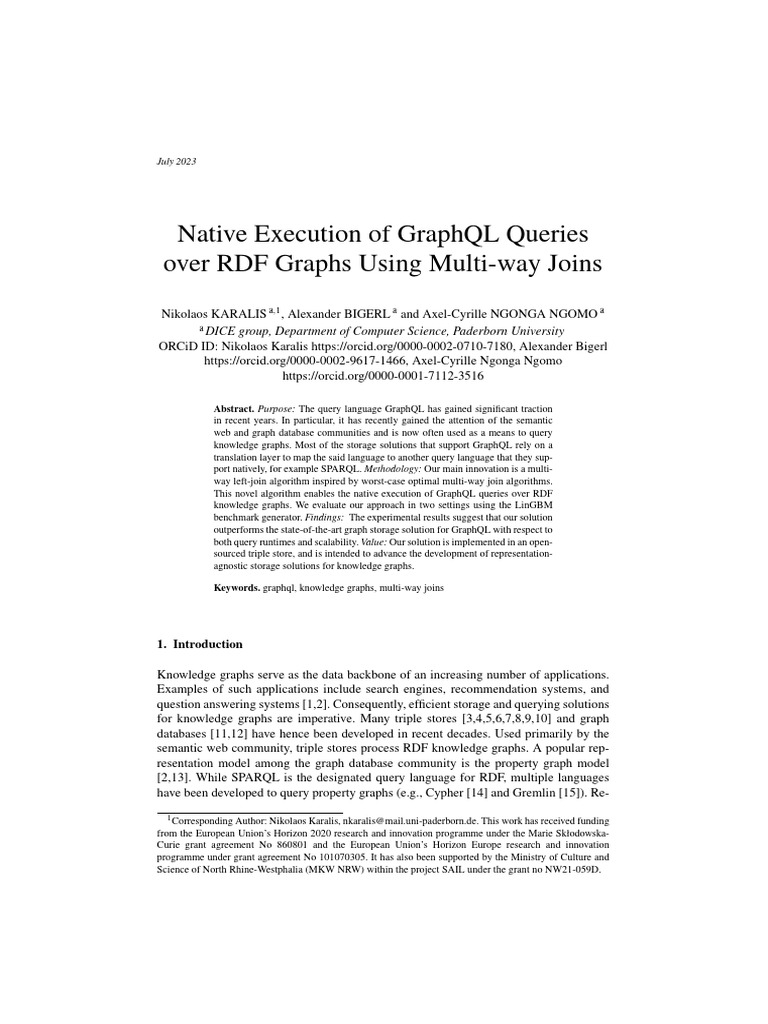 July 2023

Native Execution of GraphQL Queries over RDF Graphs Using Multi-way Joins

Nikolaos KARALIS $^{a,1}$, Alexander BIGERL $^{a}$ and Axel-Cyrille NGONGA NGOMO $^{a}$
$^{a}$ DICE group, Department of Computer Science, Paderborn University
ORCiD ID: Nikolaos Karalis https://orcid.org/0000-0002-0710-7180, Alexander Bigerl https://orcid.org/0000-0002-9617-1466, Axel-Cyrille Ngonga Ngomo https://orcid.org/0000-0001-7112-3516

Abstract. Purpose: The query language GraphQL has gained significant traction in recent years. In particular, it has recently gained the attention of the semantic web and graph database communities and is now often used as a means to query knowledge graphs. Most of the storage solutions that support GraphQL rely on a translation layer to map the said language to another query language that they support natively, for example SPARQL. Methodology: Our main innovation is a multi-way left-join algorithm inspired by worst-case optimal multi-way join algorithms. This novel algorithm enables the native execution of GraphQL queries over RDF knowledge graphs. We evaluate our approach in two settings using the LinGBM benchmark generator. Findings: The experimental results suggest that our solution outperforms the state-of-the-art graph storage solution for GraphQL with respect to both query runtimes and scalability. Value: Our solution is implemented in an open-sourced triple store, and is intended to advance the development of representation-agnostic storage solutions for knowledge graphs.

Keywords. graphql, knowledge graphs, multi-way joins

1. Introduction

Knowledge graphs serve as the data backbone of an increasing number of applications. Examples of such applications include search engines, recommendation systems, and question answering systems [1,2]. Consequently, efficient storage and querying solutions for knowledge graphs are imperative. Many triple stores [3,4,5,6,7,8,9,10] and graph databases [11,12] have hence been developed in recent decades. Used primarily by the semantic web community, triple stores process RDF knowledge graphs. A popular representation model among the graph database community is the property graph model [2,13]. While SPARQL is the designated query language for RDF, multiple languages have been developed to query property graphs (e.g., Cypher [14] and Gremlin [15]). Re-

$^{1}$Corresponding Author: Nikolaos Karalis, nkaralis@mail.uni-paderborn.de. This work has received funding from the European Union's Horizon 2020 research and innovation programme under the Marie Skłodowska-Curie grant agreement No 860801 and the European Union's Horizon Europe research and innovation programme under grant agreement No 101070305. It has also been supported by the Ministry of Culture and Science of North Rhine-Westphalia (MKW NRW) within the project SAIL under the grant no NW21-059D.